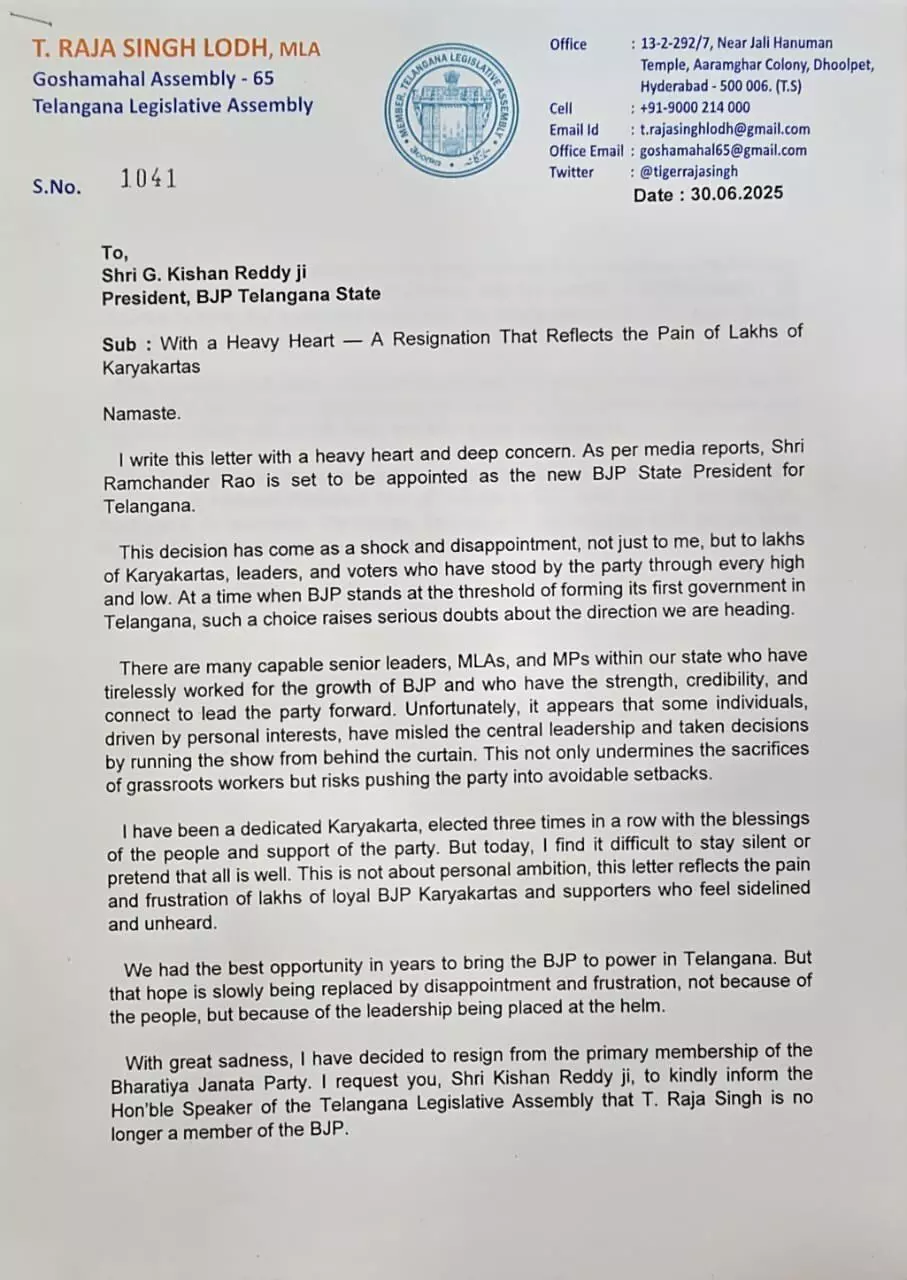 T. RAJA SINGH LODH, MLA
Goshamahal Assembly - 65
Telangana Legislative Assembly

MEMBER, TELANGANA LEGISLATIVE ASSEMBLY

Office : 13-2-292/7, Near Jali Hanuman Temple, Aaramghar Colony, Dhoolpet, Hyderabad - 500 006. (T.S)
Cell : +91-9000 214 000
Email Id : t.rajasinghlodh@gmail.com
Office Email : goshamahal65@gmail.com
Twitter : @tigerrajasingh

S.No. 1041

Date : 30.06.2025

To,
Shri G. Kishan Reddy ji
President, BJP Telangana State

Sub : With a Heavy Heart — A Resignation That Reflects the Pain of Lakhs of Karyakartas

Namaste.

I write this letter with a heavy heart and deep concern. As per media reports, Shri Ramchander Rao is set to be appointed as the new BJP State President for Telangana.

This decision has come as a shock and disappointment, not just to me, but to lakhs of Karyakartas, leaders, and voters who have stood by the party through every high and low. At a time when BJP stands at the threshold of forming its first government in Telangana, such a choice raises serious doubts about the direction we are heading.

There are many capable senior leaders, MLAs, and MPs within our state who have tirelessly worked for the growth of BJP and who have the strength, credibility, and connect to lead the party forward. Unfortunately, it appears that some individuals, driven by personal interests, have misled the central leadership and taken decisions by running the show from behind the curtain. This not only undermines the sacrifices of grassroots workers but risks pushing the party into avoidable setbacks.

I have been a dedicated Karyakarta, elected three times in a row with the blessings of the people and support of the party. But today, I find it difficult to stay silent or pretend that all is well. This is not about personal ambition, this letter reflects the pain and frustration of lakhs of loyal BJP Karyakartas and supporters who feel sidelined and unheard.

We had the best opportunity in years to bring the BJP to power in Telangana. But that hope is slowly being replaced by disappointment and frustration, not because of the people, but because of the leadership being placed at the helm.

With great sadness, I have decided to resign from the primary membership of the Bharatiya Janata Party. I request you, Shri Kishan Reddy ji, to kindly inform the Hon'ble Speaker of the Telangana Legislative Assembly that T. Raja Singh is no longer a member of the BJP.